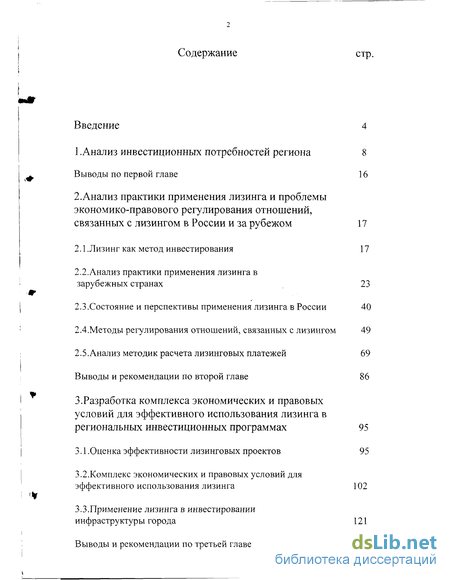 2

Содержание стр.

Введение 4

1.Анализ инвестиционных потребностей региона 8

Выводы по первой главе 16

2.Анализ практики применения лизинга и проблемы экономико-правового регулирования отношений, связанных с лизингом в России и за рубежом 17

2.1.Лизинг как метод инвестирования 17

2.2.Анализ практики применения лизинга в зарубежных странах 23

2.3.Состояние и перспективы применения лизинга в России 40

2.4.Методы регулирования отношений, связанных с лизингом 49

2.5.Анализ методик расчета лизинговых платежей 69

Выводы и рекомендации по второй главе 86

3.Разработка комплекса экономических и правовых условий для эффективного использования лизинга в региональных инвестиционных программах 95

3.1.Оценка эффективности лизинговых проектов 95

3.2.Комплекс экономических и правовых условий для эффективного использования лизинга 102

3.3.Применение лизинга в инвестировании инфраструктуры города 121

Выводы и рекомендации по третьей главе

dsLib.net
библиотека диссертаций